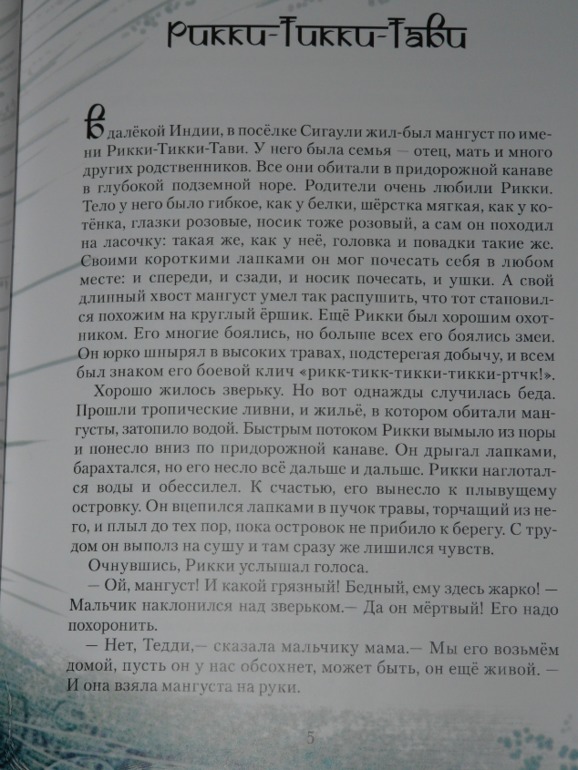 Рикки-Тикки-Тави

В далёкой Индии, в посёлке Сигаули жил-был мангуст по имени Рикки-Тикки-Тави. У него была семья — отец, мать и много других родственников. Все они обитали в придорожной канаве в глубокой подземной норе. Родители очень любили Рикки. Тело у него было гибкое, как у белки, шёрстка мягкая, как у котёнка, глазки розовые, носик тоже розовый, а сам он походил на ласочку: такая же, как у неё, головка и повадки такие же. Своими короткими лапками он мог почесать себя в любом месте: и спереди, и сзади, и носик почесать, и ушки. А свой длинный хвост мангуст умел так распушить, что тот становился похожим на круглый ёршик. Ещё Рикки был хорошим охотником. Его многие боялись, но больше всех его боялись змеи. Он юрко шнырял в высоких травах, подстерегая добычу, и всем был знаком его боевой клич «рикк-тикк-тикки-тикки-ртчк!».

Хорошо жилось зверьку. Но вот однажды случилась беда. Прошли тропические ливни, и жильё, в котором обитали мангусты, затопило водой. Быстрым потоком Рикки вымыло из норы и понесло вниз по придорожной канаве. Он дрыгал лапками, барахтался, но его несло всё дальше и дальше. Рикки наглотался воды и обессилел. К счастью, его вынесло к плывущему островку. Он вцепился лапками в пучок травы, торчащий из него, и плыл до тех пор, пока островок не прибило к берегу. С трудом он выполз на сушу и там сразу же лишился чувств.

Очнувшись, Рикки услышал голоса.

— Ой, мангуст! И какой грязный! Бедный, ему здесь жарко! — Мальчик наклонился над зверьком.— Да он мёртвый! Его надо похоронить.

— Нет, Тедди,— сказала мальчику мама.— Мы его возьмём домой, пусть он у нас обсохнет, может быть, он ещё живой. — И она взяла мангуста на руки.

5